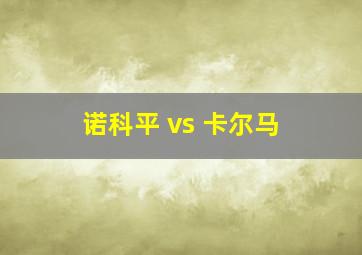 诺科平 vs 卡尔马